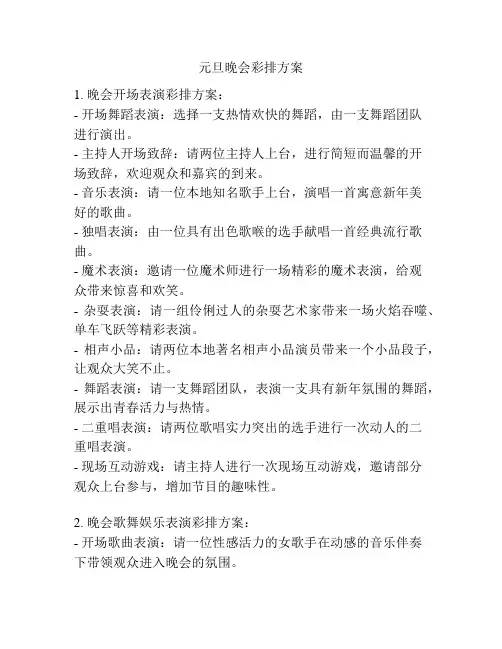 元旦晚会彩排方案

1. 晚会开场表演彩排方案：
- 开场舞蹈表演：选择一支热情欢快的舞蹈，由一支舞蹈团队进行演出。
- 主持人开场致辞：请两位主持人上台，进行简短而温馨的开场致辞，欢迎观众和嘉宾的到来。
- 音乐表演：请一位本地知名歌手上台，演唱一首寓意新年美好的歌曲。
- 独唱表演：由一位具有出色歌喉的选手献唱一首经典流行歌曲。
- 魔术表演：邀请一位魔术师进行一场精彩的魔术表演，给观众带来惊喜和欢笑。
- 杂耍表演：请一组伶俐过人的杂耍艺术家带来一场火焰吞噬、单车飞跃等精彩表演。
- 相声小品：请两位本地著名相声小品演员带来一个小品段子，让观众大笑不止。
- 舞蹈表演：请一支舞蹈团队，表演一支具有新年氛围的舞蹈，展示出青春活力与热情。
- 二重唱表演：请两位歌唱实力突出的选手进行一次动人的二重唱表演。
- 现场互动游戏：请主持人进行一次现场互动游戏，邀请部分观众上台参与，增加节目的趣味性。

2. 晚会歌舞娱乐表演彩排方案：
- 开场歌曲表演：请一位性感活力的女歌手在动感的音乐伴奏下带领观众进入晚会的氛围。